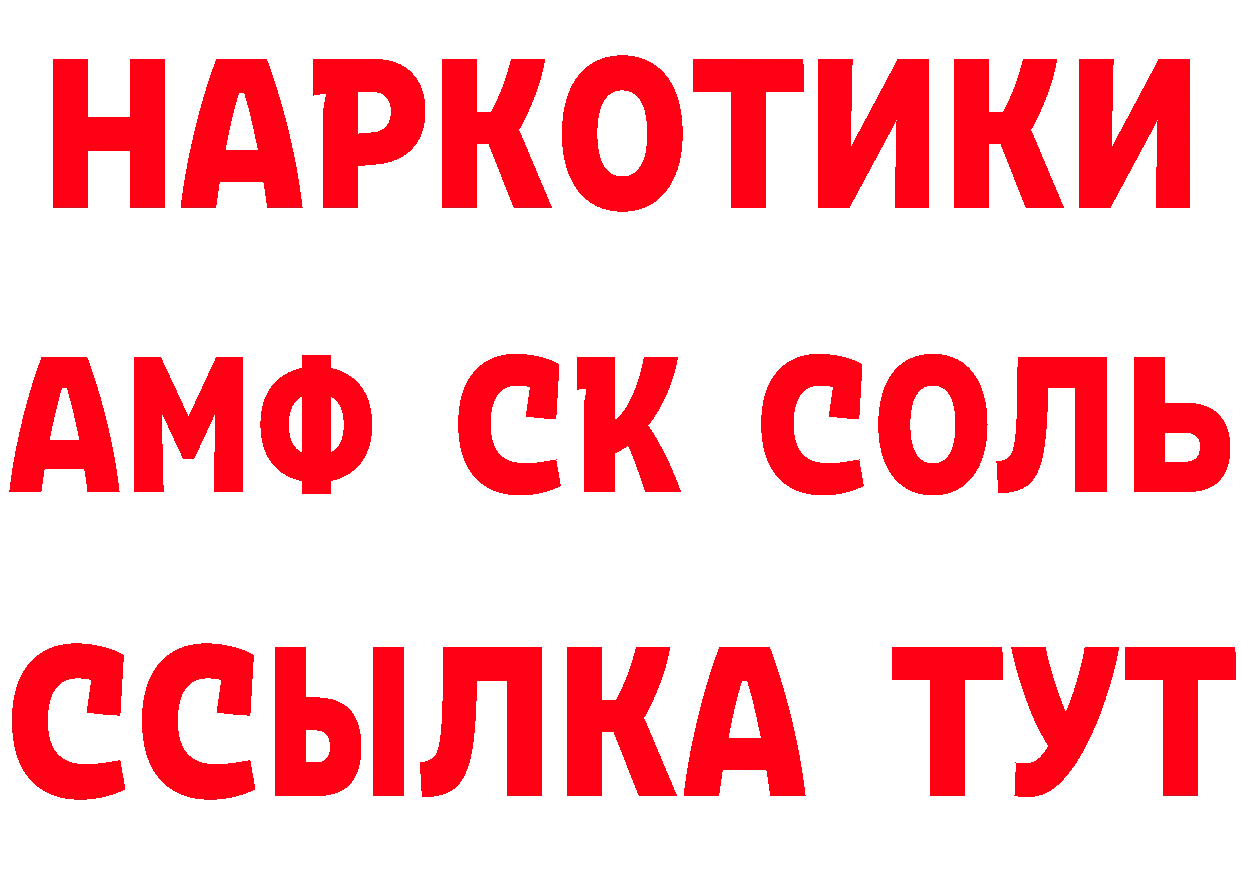 НАРКОТИКИ

АМФ СК СОЛЬ

ССЫЛКА ТУТ